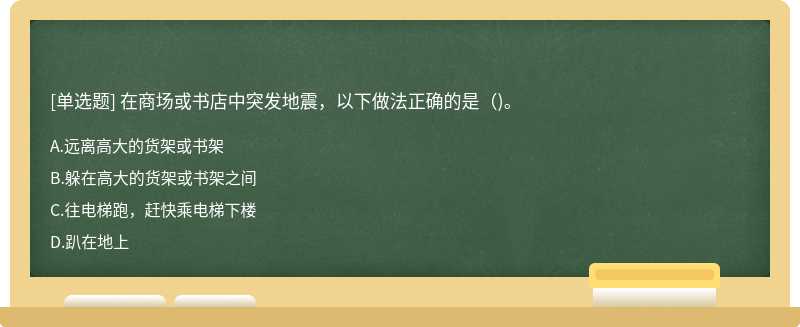 [单选题] 在商场或书店中突发地震，以下做法正确的是（)。

A.远离高大的货架或书架

B.躲在高大的货架或书架之间

C.往电梯跑，赶快乘电梯下楼

D.趴在地上